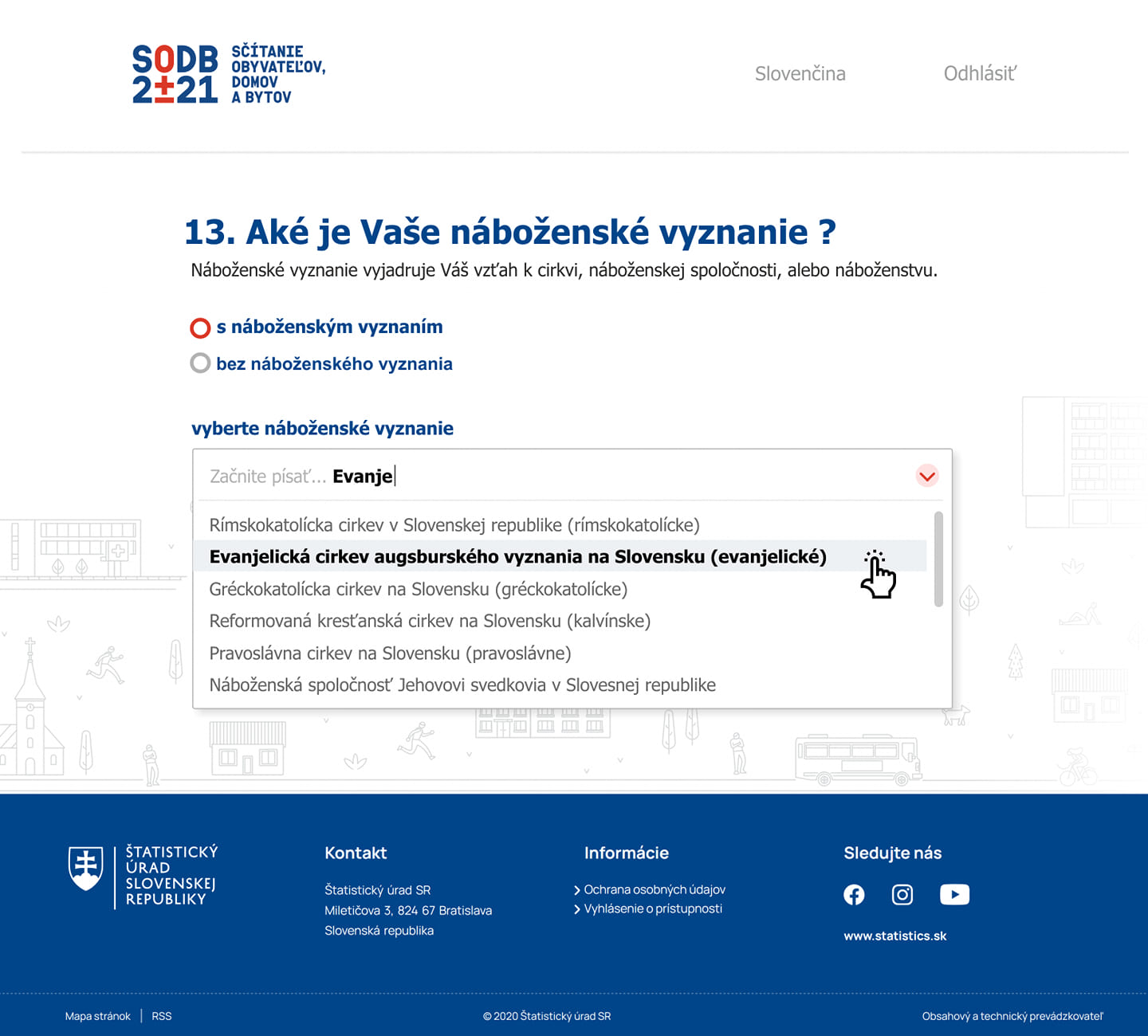 SODB 2021 SČÍTANIE OBYVATEĽOV, DOMOV A BYTOV

Slovenčina

Odhlásiť

13. Aké je Vaše náboženské vyznanie ?

Náboženské vyznanie vyjadruje Váš vzťah k cirkvi, náboženskej spoločnosti, alebo náboženstvu.

s náboženským vyznaním

bez náboženského vyznania

vyberte náboženské vyznanie

Začnite písať... Evanje

Rímskokatolícka cirkev v Slovenskej republike (rímskokatolícke)

Evanjelická cirkev augsburského vyznania na Slovensku (evanjelické)

Gréckokatolícka cirkev na Slovensku (gréckokatolícke)

Reformovaná kresťanská cirkev na Slovensku (kalvínske)

Pravoslávna cirkev na Slovensku (pravoslávne)

Náboženská spoločnosť Jehovovi svedkovia v Slovesnej republike

ŠTATISTICKÝ ÚRAD SLOVENSKEJ REPUBLIKY

Kontakt

Štatistický úrad SR
Miletičova 3, 824 67 Bratislava
Slovenská republika

Informácie

Ochrana osobných údajov
Vyhlásenie o prístupnosti

Sledujte nás

www.statistics.sk

Mapa stránok | RSS

© 2020 Štatistický úrad SR

Obsahový a technický prevádzkovateľ